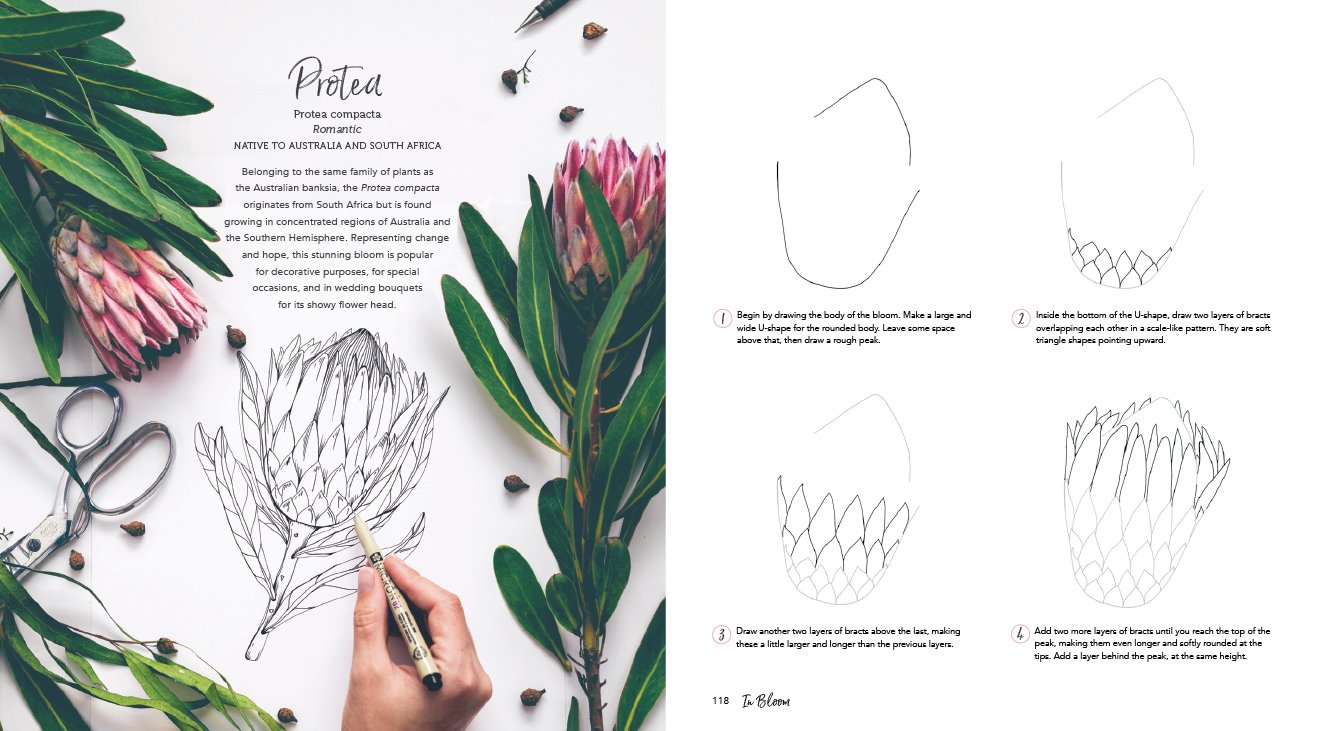 Protea

Protea compacta
Romantic
NATIVE TO AUSTRALIA AND SOUTH AFRICA

Belonging to the same family of plants as the Australian banksia, the Protea compacta originates from South Africa but is found growing in concentrated regions of Australia and the Southern Hemisphere. Representing change and hope, this stunning bloom is popular for decorative purposes, for special occasions, and in wedding bouquets for its showy flower head.

1 Begin by drawing the body of the bloom. Make a large and wide U-shape for the rounded body. Leave some space above that, then draw a rough peak.

2 Inside the bottom of the U-shape, draw two layers of bracts overlapping each other in a scale-like pattern. They are soft triangle shapes pointing upward.

3 Draw another two layers of bracts above the last, making these a little larger and longer than the previous layers.

4 Add two more layers of bracts until you reach the top of the peak, making them even longer and softly rounded at the tips. Add a layer behind the peak, at the same height.

118 In Bloom